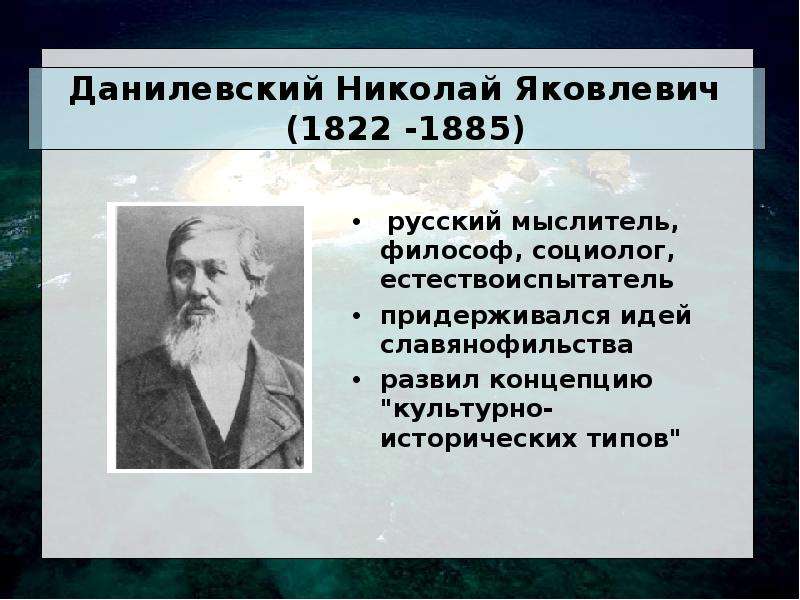 Данилевский Николай Яковлевич (1822 -1885)

• русский мыслитель, философ, социолог, естествоиспытатель
• придерживался идей славянофильства
• развил концепцию "культурно-исторических типов"